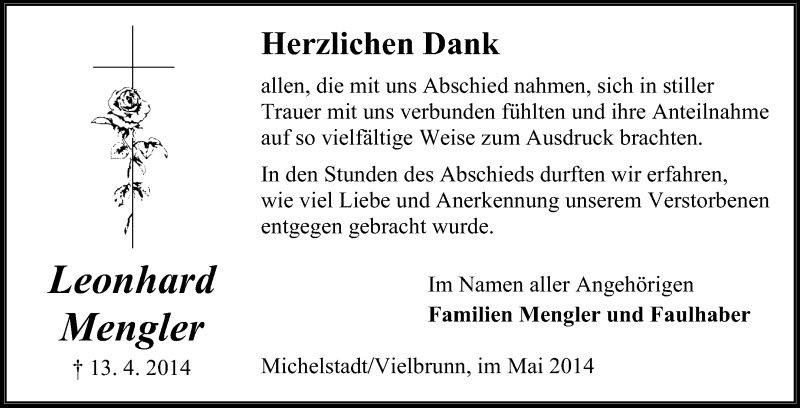 Herzlichen Dank

allen, die mit uns Abschied nahmen, sich in stiller Trauer mit uns verbunden fühlten und ihre Anteilnahme auf so vielfältige Weise zum Ausdruck brachten.

In den Stunden des Abschieds durften wir erfahren, wie viel Liebe und Anerkennung unserem Verstorbenen entgegen gebracht wurde.

Leonhard Mengler

† 13. 4. 2014

Im Namen aller Angehörigen
Familien Mengler und Faulhaber

Michelstadt/Vielbrunn, im Mai 2014